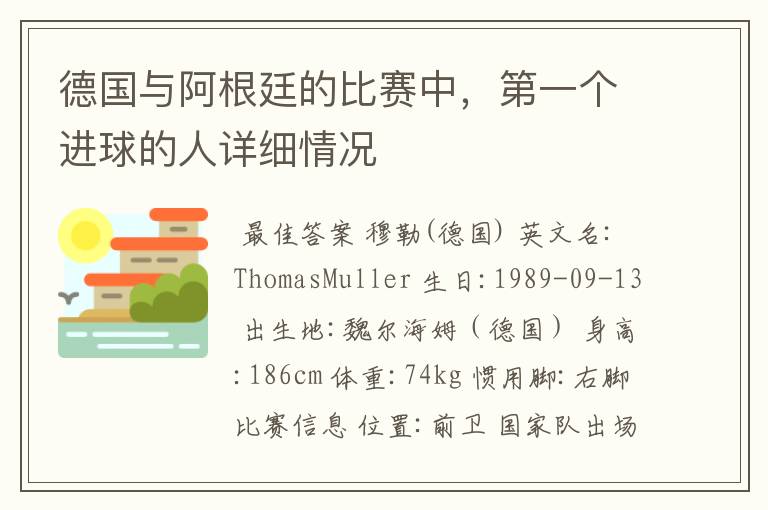 德国与阿根廷的比赛中，第一个进球的人详细情况

最佳答案 穆勒(德国) 英文名: ThomasMuller 生日:1989-09-13 出生地:魏尔海姆（德国） 身高:186cm 体重:74kg 惯用脚:右脚 比赛信息 位置:前卫 国家队出场